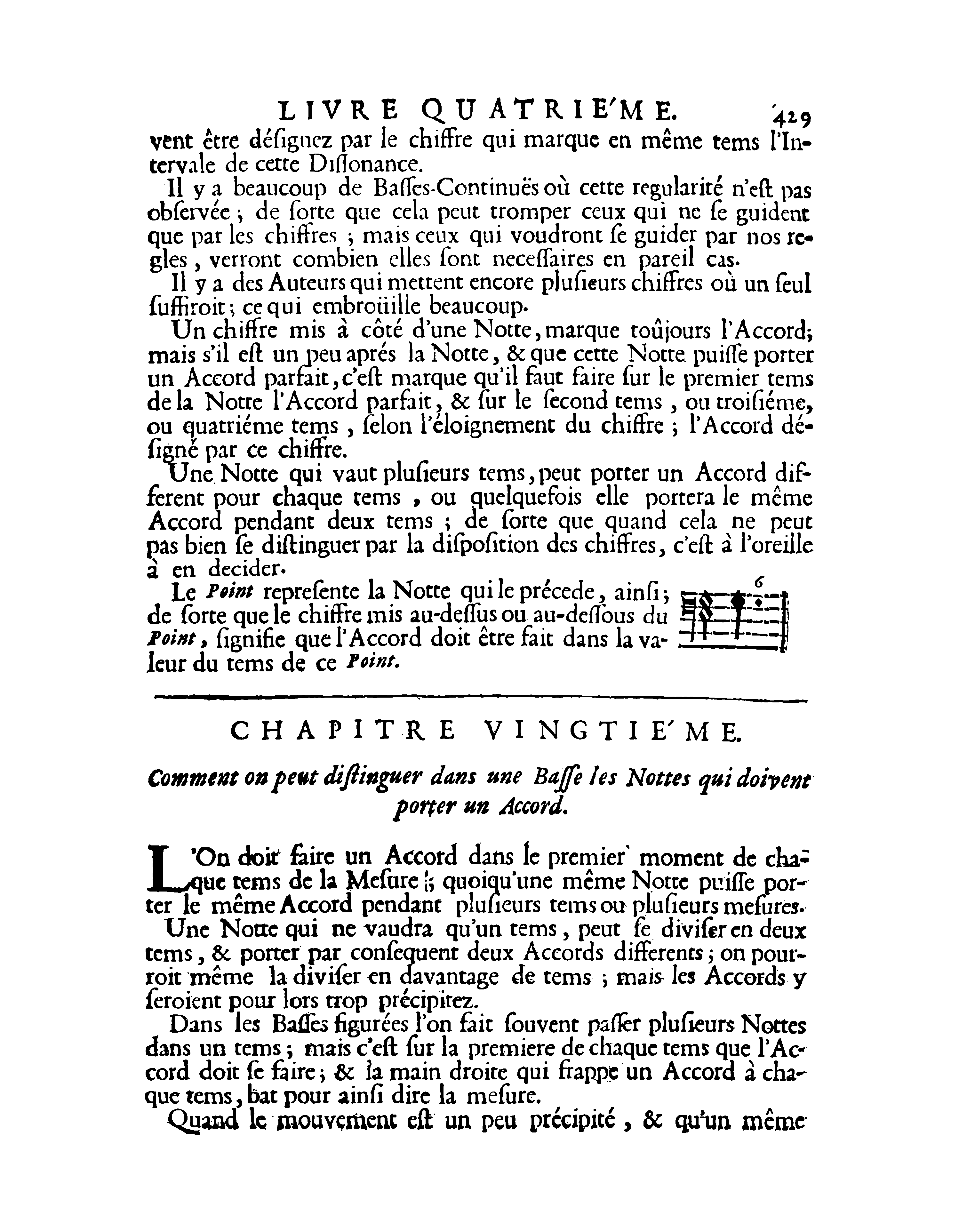 LIVRE QUATRIE'ME. 429

vent être désignez par le chiffre qui marque en même tems l'Intervale de cette Dissonance.

Il y a beaucoup de Basses-Continuës où cette regularité n'est pas observée ; de sorte que cela peut tromper ceux qui ne se guident que par les chiffres ; mais ceux qui voudront se guider par nos regles, verront combien elles sont necessaires en pareil cas.

Il y a des Auteurs qui mettent encore plusieurs chiffres où un seul suffiroit ; ce qui embroüille beaucoup.

Un chiffre mis à côté d'une Notte, marque toûjours l'Accord; mais s'il est un peu aprés la Notte, & que cette Notte puisse porter un Accord parfait, c'est marque qu'il faut faire sur le premier tems de la Notte l'Accord parfait, & sur le second tems, ou troisiéme, ou quatriéme tems, selon l'éloignement du chiffre ; l'Accord désigné par ce chiffre.

Une Notte qui vaut plusieurs tems, peut porter un Accord different pour chaque tems, ou quelquefois elle portera le même Accord pendant deux tems ; de sorte que quand cela ne peut pas bien se distinguer par la disposition des chiffres, c'est à l'oreille à en decider.

Le Point represente la Notte qui le précede, ainsi ; de sorte que le chiffre mis au-dessus ou au-dessous du Point, signifie que l'Accord doit être fait dans la valeur du tems de ce Point.

6

CHAPITRE VINGTIE'ME.

Comment on peut distinguer dans une Basse les Nottes qui doivent porter un Accord.

L'On doit faire un Accord dans le premier moment de chaque tems de la Mesure ; quoiqu'une même Notte puisse porter le même Accord pendant plusieurs tems ou plusieurs mesures.

Une Notte qui ne vaudra qu'un tems, peut se diviser en deux tems, & porter par consequent deux Accords differents ; on pourroit même la diviser en davantage de tems ; mais les Accords y seroient pour lors trop précipitez.

Dans les Basses figurées l'on fait souvent passer plusieurs Nottes dans un tems ; mais c'est sur la premiere de chaque tems que l'Accord doit se faire ; & la main droite qui frappe un Accord à chaque tems, bat pour ainsi dire la mesure.

Quand le mouvement est un peu précipité, & qu'un même